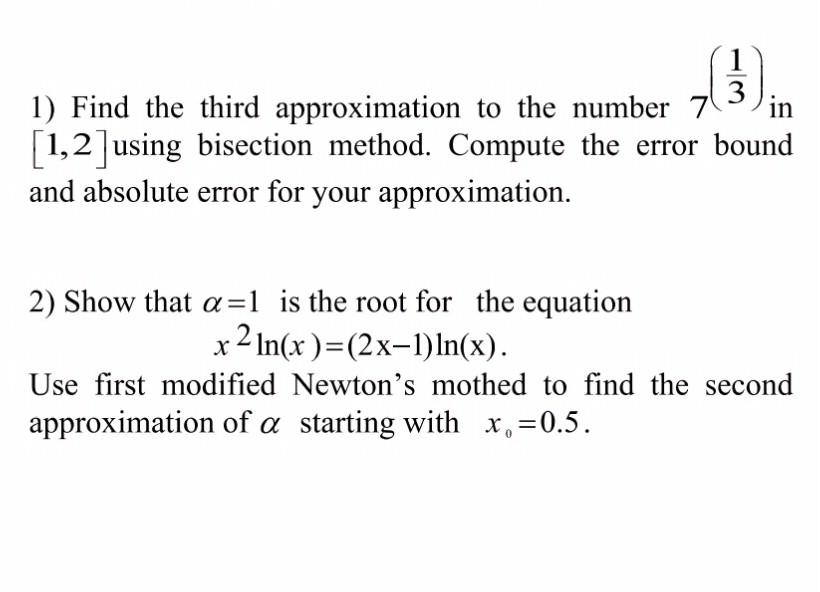 1) Find the third approximation to the number $7^{\left(\frac{1}{3}\right)}$ in $[1,2]$ using bisection method. Compute the error bound and absolute error for your approximation.

2) Show that $\alpha=1$ is the root for the equation

$x^2\ln(x)=(2x-1)\ln(x)$.

Use first modified Newton's mothed to find the second approximation of $\alpha$ starting with $x_0=0.5$.